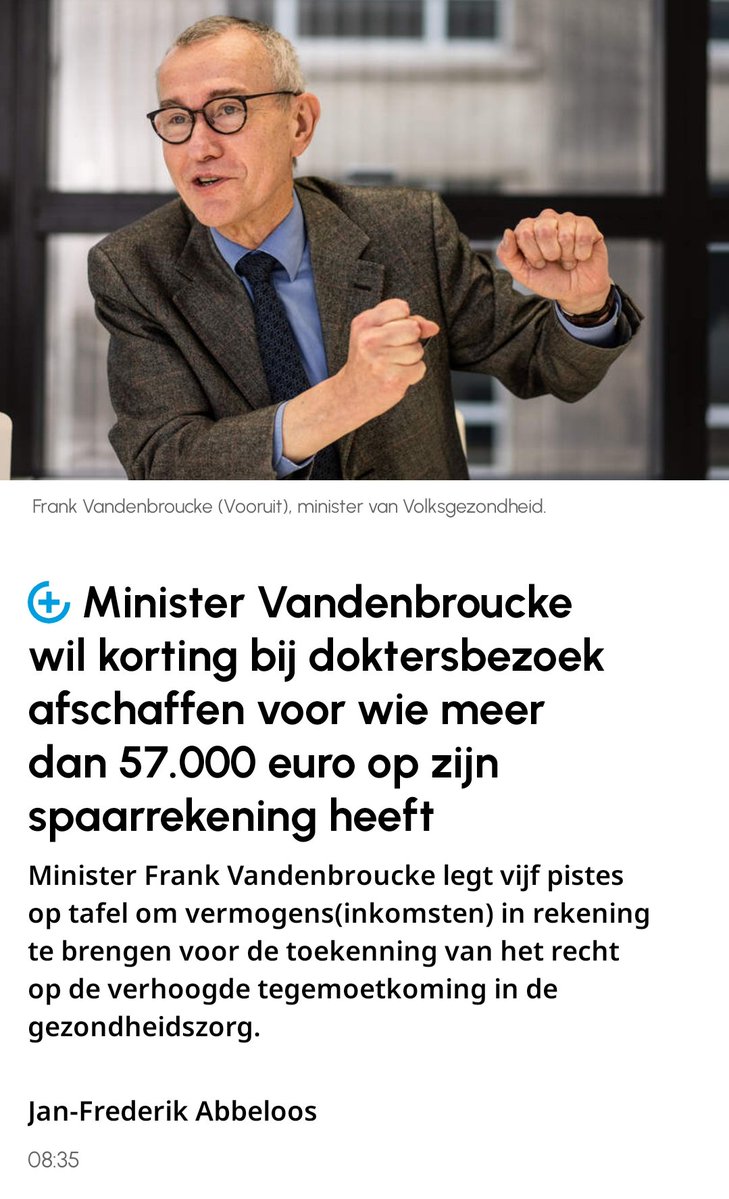 Frank Vandenbroucke (Vooruit), minister van Volksgezondheid.

Minister Vandenbroucke wil korting bij doktersbezoek afschaffen voor wie meer dan 57.000 euro op zijn spaarrekening heeft

Minister Frank Vandenbroucke legt vijf pistes op tafel om vermogens(inkomsten) in rekening te brengen voor de toekenning van het recht op de verhoogde tegemoetkoming in de gezondheidszorg.

Jan-Frederik Abbeloos

08:35